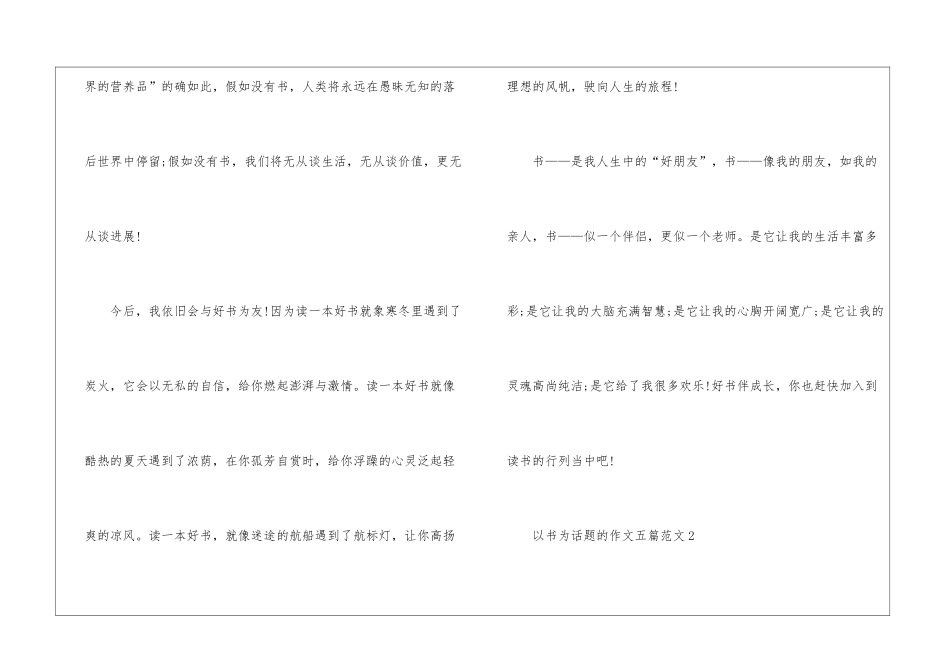 界的营养品”的确如此，假如没有书，人类将永远在愚昧无知的落后世界中停留;假如没有书，我们将无从谈生活，无从谈价值，更无从谈进展!

今后，我依旧会与好书为友!因为读一本好书就象寒冬里遇到了炭火，它会以无私的自信，给你燃起澎湃与激情。读一本好书就像酷热的夏天遇到了浓荫，在你孤芳自赏时，给你浮躁的心灵泛起轻爽的凉风。读一本好书，就像迷途的航船遇到了航标灯，让你高扬理想的风帆，驶向人生的旅程!

书——是我人生中的“好朋友”，书——像我的朋友，如我的亲人，书——似一个伴侣，更似一个老师。是它让我的生活丰富多彩;是它让我的大脑充满智慧;是它让我的心胸开阔宽广;是它让我的灵魂高尚纯洁;是它给了我很多欢乐!好书伴成长，你也赶快加入到读书的行列当中吧!

以书为话题的作文五篇范文2